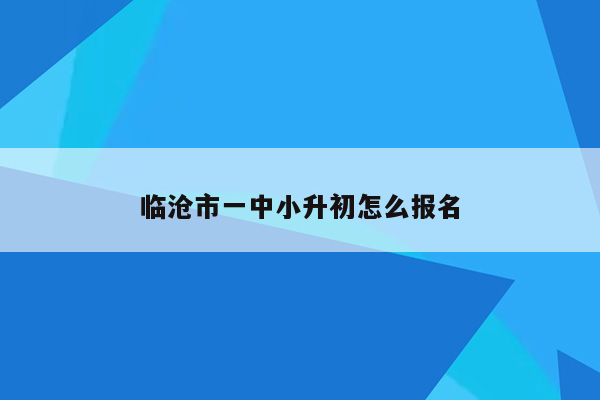 临沧市一中小升初怎么报名